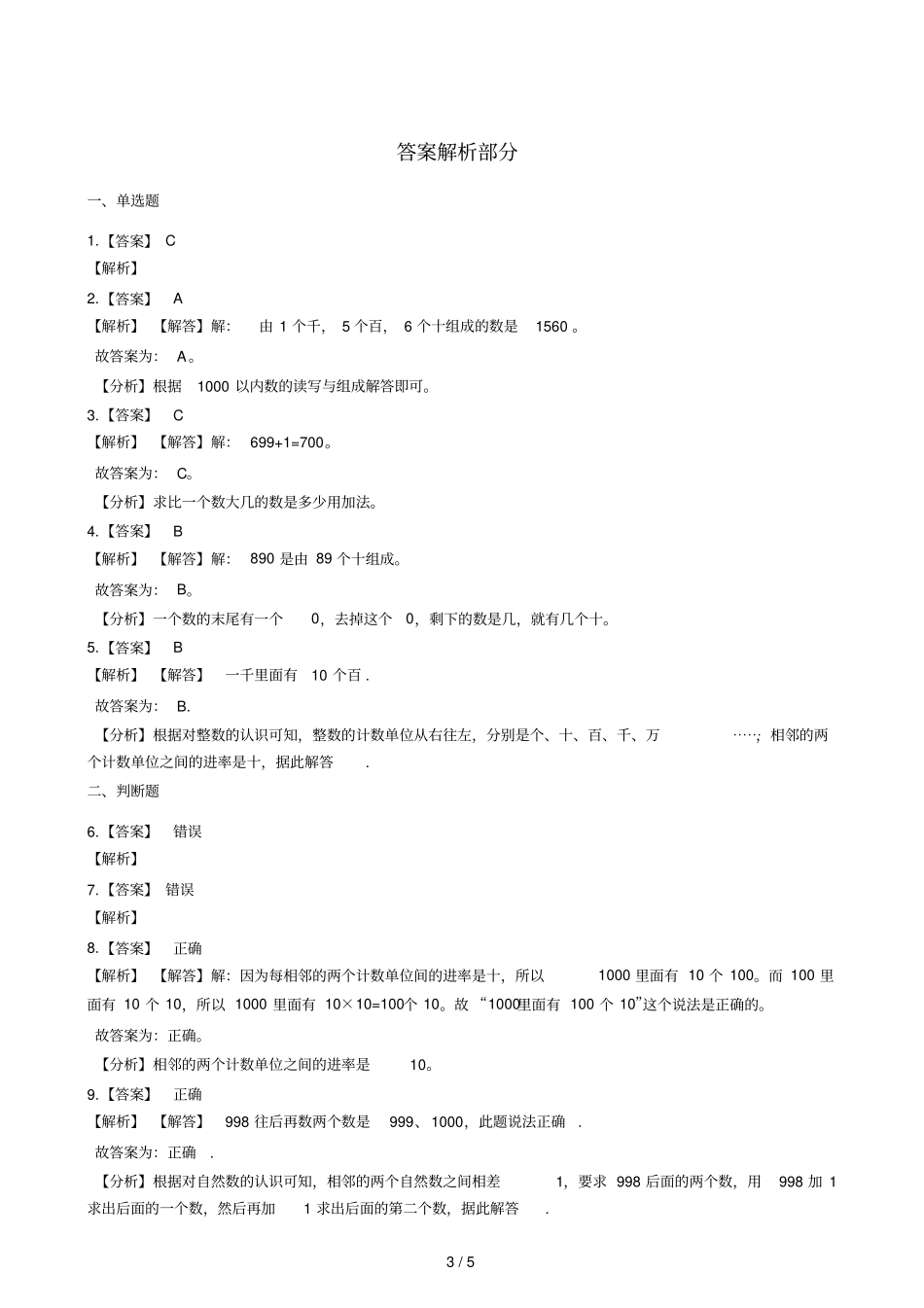 答案解析部分

一、单选题

1.【答案】 C
【解析】

2.【答案】 A
【解析】 【解答】解: 由 1 个千, 5 个百, 6 个十组成的数是 1560 。
故答案为: A。
【分析】根据 1000 以内数的读写与组成解答即可。

3.【答案】 C
【解析】 【解答】解: 699+1=700。
故答案为: C。
【分析】求比一个数大几的数是多少用加法。

4.【答案】 B
【解析】 【解答】解: 890 是由 89 个十组成。
故答案为: B。
【分析】一个数的末尾有一个 0，去掉这个 0，剩下的数是几，就有几个十。

5.【答案】 B
【解析】 【解答】 一千里面有 10 个百 .
故答案为: B.
【分析】根据对整数的认识可知，整数的计数单位从右往左，分别是个、十、百、千、万 ……；相邻的两个计数单位之间的进率是十，据此解答 .

二、判断题

6.【答案】 错误
【解析】

7.【答案】 错误
【解析】

8.【答案】 正确
【解析】 【解答】解：因为每相邻的两个计数单位间的进率是十，所以 1000 里面有 10 个 100。而 100 里面有 10 个 10，所以 1000 里面有 10×10=100个 10。故 “1000里面有 100 个 10”这个说法是正确的。
故答案为：正确。
【分析】相邻的两个计数单位之间的进率是 10。

9.【答案】 正确
【解析】 【解答】 998 往后再数两个数是 999、1000，此题说法正确 .
故答案为：正确 .
【分析】根据对自然数的认识可知，相邻的两个自然数之间相差 1，要求 998 后面的两个数，用 998 加 1 求出后面的一个数，然后再加 1 求出后面的第二个数，据此解答 .

3 / 5